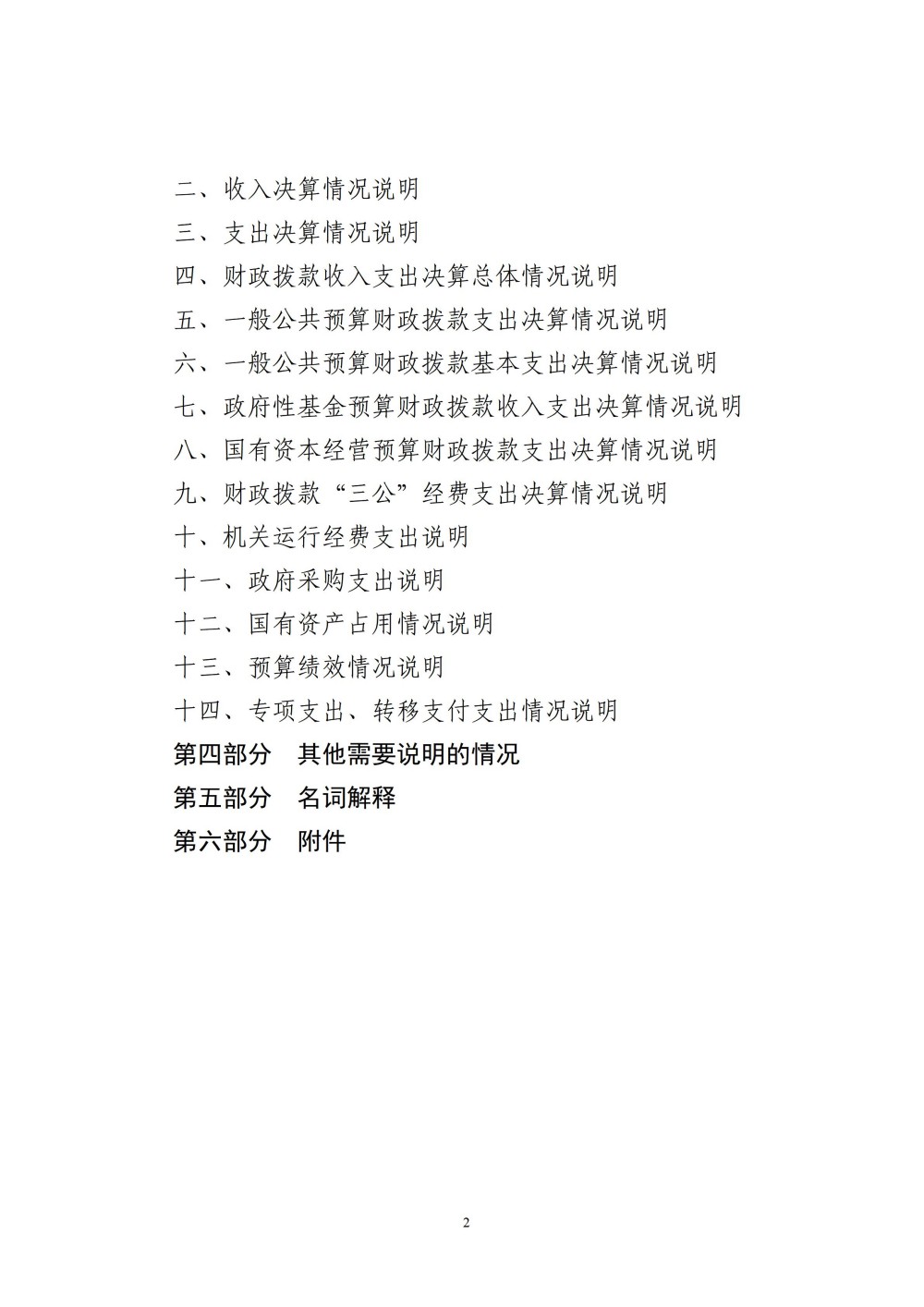 二、收入决算情况说明
三、支出决算情况说明
四、财政拨款收入支出决算总体情况说明
五、一般公共预算财政拨款支出决算情况说明
六、一般公共预算财政拨款基本支出决算情况说明
七、政府性基金预算财政拨款收入支出决算情况说明
八、国有资本经营预算财政拨款支出决算情况说明
九、财政拨款“三公”经费支出决算情况说明
十、机关运行经费支出说明
十一、政府采购支出说明
十二、国有资产占用情况说明
十三、预算绩效情况说明
十四、专项支出、转移支付支出情况说明
第四部分　其他需要说明的情况
第五部分　名词解释
第六部分　附件

2